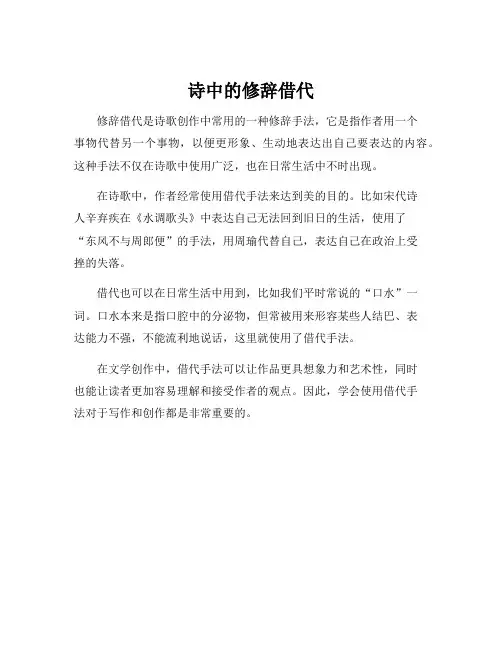 诗中的修辞借代

修辞借代是诗歌创作中常用的一种修辞手法，它是指作者用一个事物代替另一个事物，以便更形象、生动地表达出自己要表达的内容。这种手法不仅在诗歌中使用广泛，也在日常生活中不时出现。

在诗歌中，作者经常使用借代手法来达到美的目的。比如宋代诗人辛弃疾在《水调歌头》中表达自己无法回到旧日的生活，使用了“东风不与周郎便”的手法，用周瑜代替自己，表达自己在政治上受挫的失落。

借代也可以在日常生活中用到，比如我们平时常说的“口水”一词。口水本来是指口腔中的分泌物，但常被用来形容某些人结巴、表达能力不强，不能流利地说话，这里就使用了借代手法。

在文学创作中，借代手法可以让作品更具想象力和艺术性，同时也能让读者更加容易理解和接受作者的观点。因此，学会使用借代手法对于写作和创作都是非常重要的。